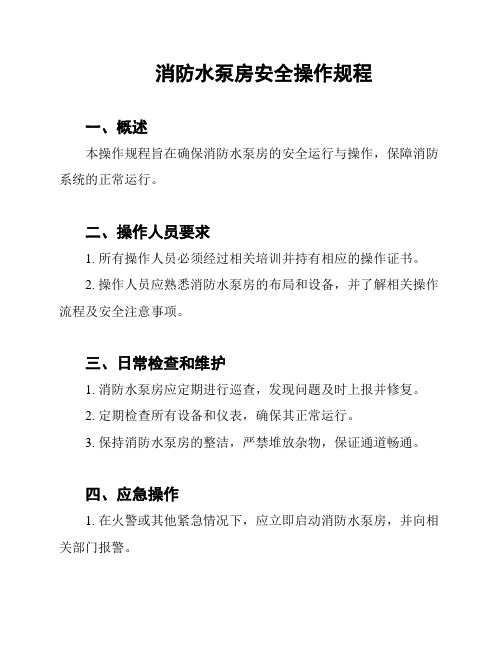 消防水泵房安全操作规程

一、概述

本操作规程旨在确保消防水泵房的安全运行与操作，保障消防系统的正常运行。

二、操作人员要求

1. 所有操作人员必须经过相关培训并持有相应的操作证书。

2. 操作人员应熟悉消防水泵房的布局和设备，并了解相关操作流程及安全注意事项。

三、日常检查和维护

1. 消防水泵房应定期进行巡查，发现问题及时上报并修复。

2. 定期检查所有设备和仪表，确保其正常运行。

3. 保持消防水泵房的整洁，严禁堆放杂物，保证通道畅通。

四、应急操作

1. 在火警或其他紧急情况下，应立即启动消防水泵房，并向相关部门报警。